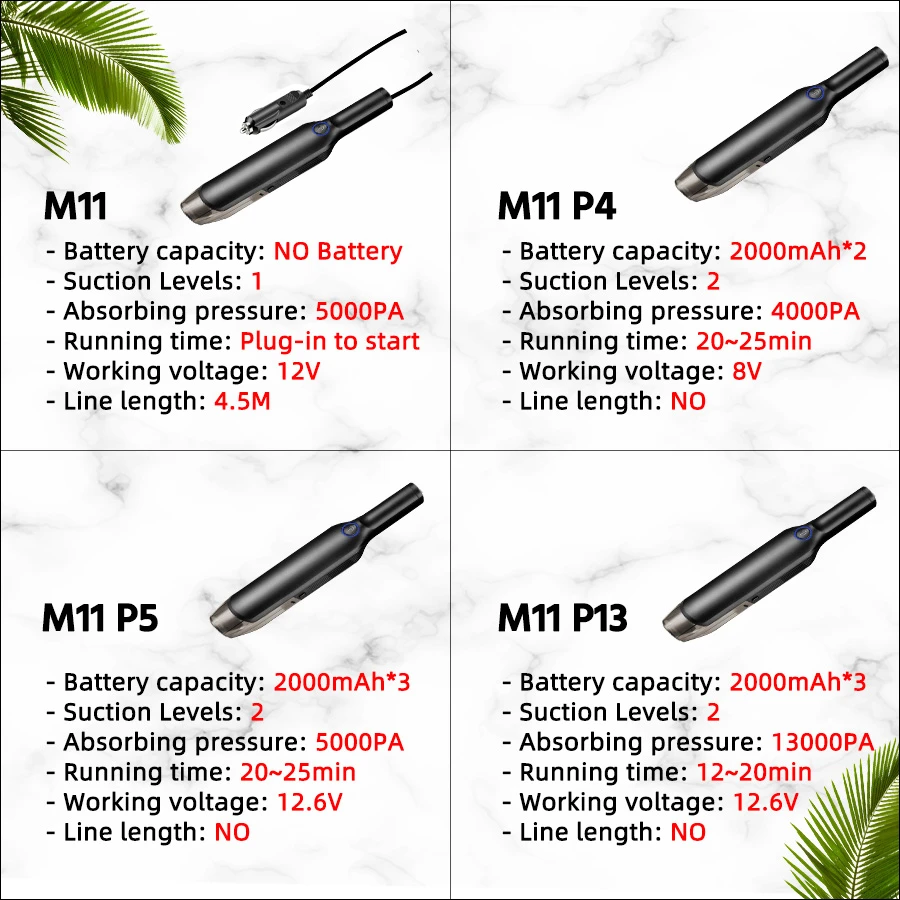 M11

- Battery capacity: NO Battery
- Suction Levels: 1
- Absorbing pressure: 5000PA
- Running time: Plug-in to start
- Working voltage: 12V
- Line length: 4.5M

M11 P4

- Battery capacity: 2000mAh*2
- Suction Levels: 2
- Absorbing pressure: 4000PA
- Running time: 20~25min
- Working voltage: 8V
- Line length: NO

M11 P5

- Battery capacity: 2000mAh*3
- Suction Levels: 2
- Absorbing pressure: 5000PA
- Running time: 20~25min
- Working voltage: 12.6V
- Line length: NO

M11 P13

- Battery capacity: 2000mAh*3
- Suction Levels: 2
- Absorbing pressure: 13000PA
- Running time: 12~20min
- Working voltage: 12.6V
- Line length: NO